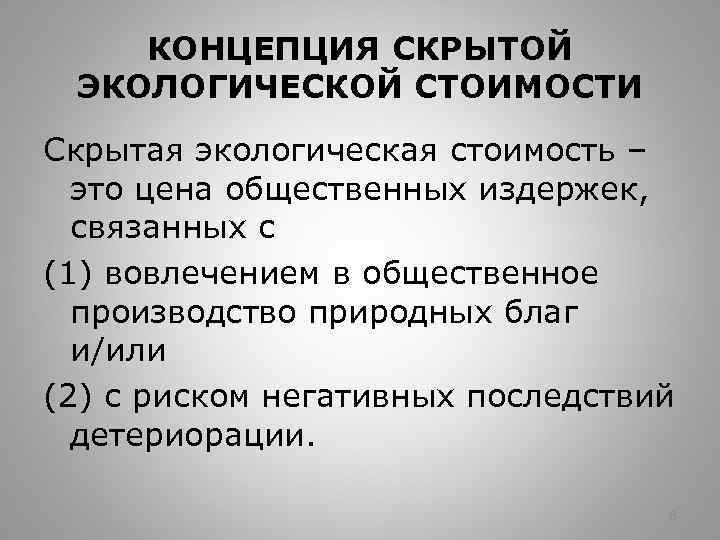 КОНЦЕПЦИЯ СКРЫТОЙ ЭКОЛОГИЧЕСКОЙ СТОИМОСТИ

Скрытая экологическая стоимость – это цена общественных издержек, связанных с

(1) вовлечением в общественное производство природных благ и/или

(2) с риском негативных последствий детериорации.

8